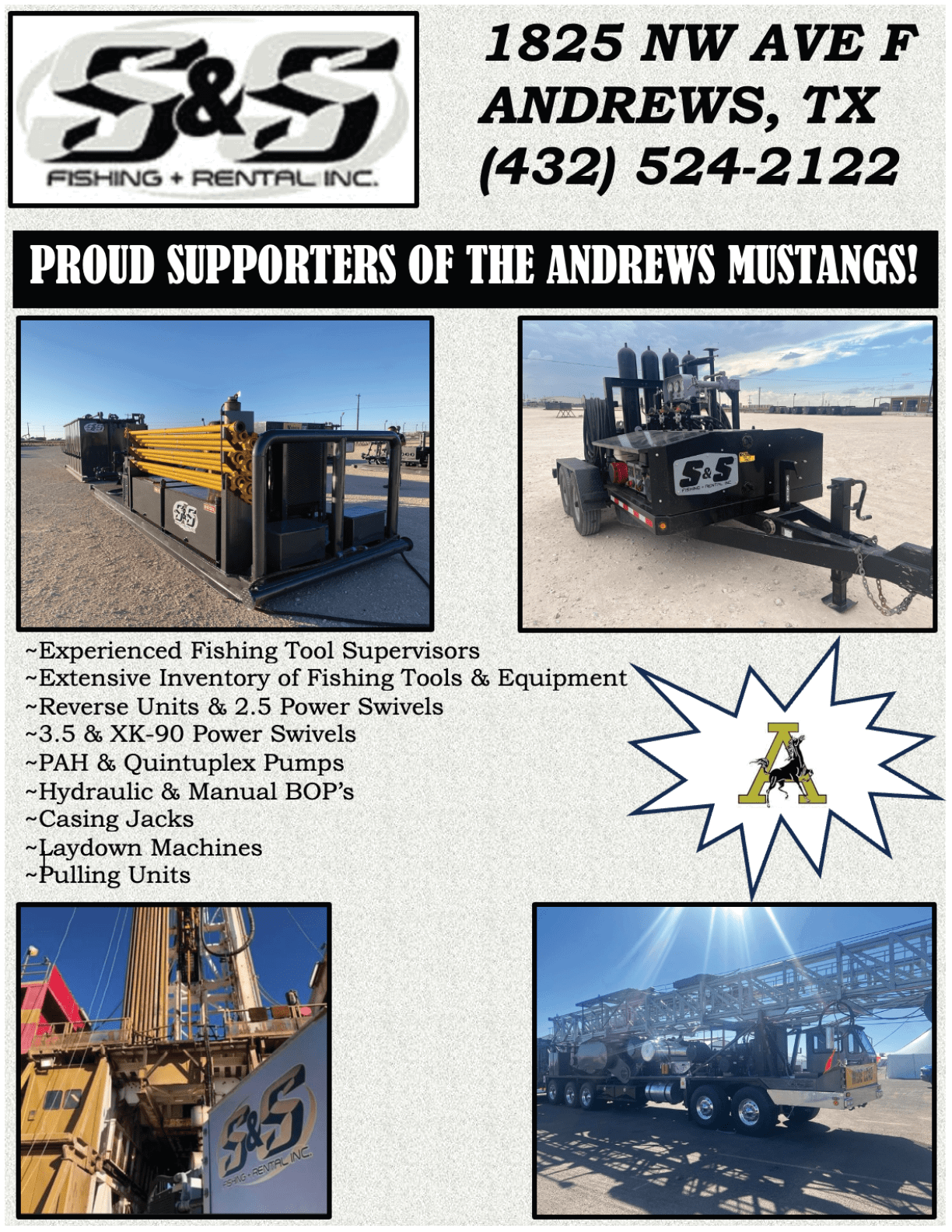 S&S
FISHING + RENTAL INC.

1825 NW AVE F
ANDREWS, TX
(432) 524-2122

PROUD SUPPORTERS OF THE ANDREWS MUSTANGS!

S&S

S&S
FISHING + RENTAL INC.

~Experienced Fishing Tool Supervisors
~Extensive Inventory of Fishing Tools & Equipment
~Reverse Units & 2.5 Power Swivels
~3.5 & XK-90 Power Swivels
~PAH & Quintuplex Pumps
~Hydraulic & Manual BOP's
~Casing Jacks
~Laydown Machines
~Pulling Units

A

S&S
FISHING + RENTAL INC.